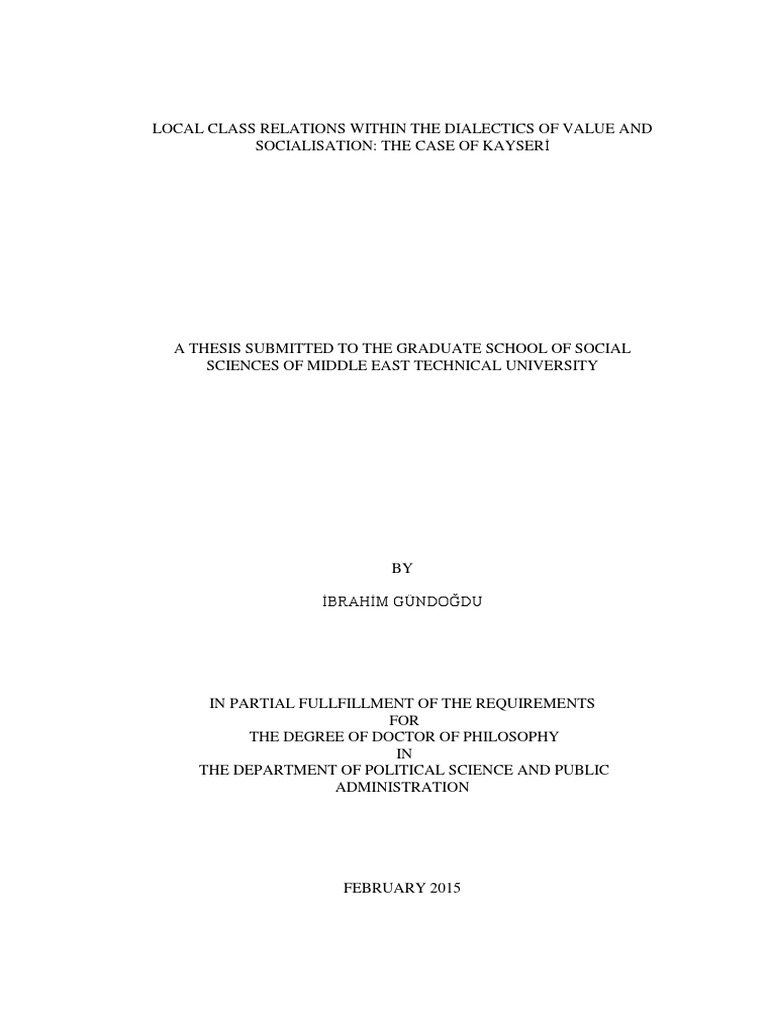 LOCAL CLASS RELATIONS WITHIN THE DIALECTICS OF VALUE AND SOCIALISATION: THE CASE OF KAYSERİ

A THESIS SUBMITTED TO THE GRADUATE SCHOOL OF SOCIAL SCIENCES OF MIDDLE EAST TECHNICAL UNIVERSITY

BY

İBRAHİM GÜNDOĞDU

IN PARTIAL FULLFILLMENT OF THE REQUIREMENTS
FOR
THE DEGREE OF DOCTOR OF PHILOSOPHY
IN
THE DEPARTMENT OF POLITICAL SCIENCE AND PUBLIC ADMINISTRATION

FEBRUARY 2015